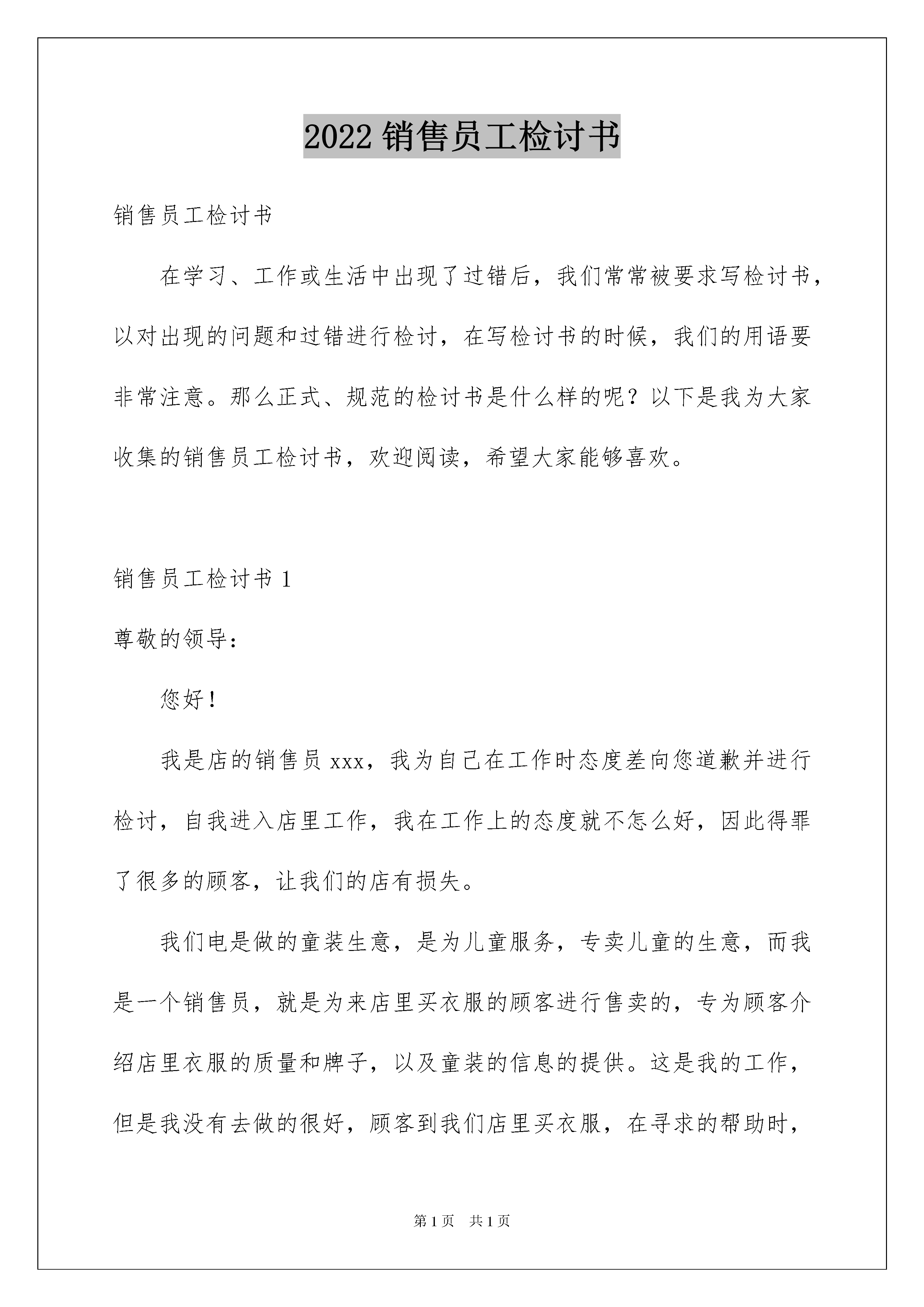 2022 销售员工检讨书

销售员工检讨书

在学习、工作或生活中出现了过错后，我们常常被要求写检讨书，以对出现的问题和过错进行检讨，在写检讨书的时候，我们的用语要非常注意。那么正式、规范的检讨书是什么样的呢？以下是我为大家收集的销售员工检讨书，欢迎阅读，希望大家能够喜欢。

销售员工检讨书 1

尊敬的领导：

您好！

我是店的销售员 xxx，我为自己在工作时态度差向您道歉并进行检讨，自我进入店里工作，我在工作上的态度就不怎么好，因此得罪了很多的顾客，让我们的店有损失。

我们电是做的童装生意，是为儿童服务，专卖儿童的生意，而我是一个销售员，就是为来店里买衣服的顾客进行售卖的，专为顾客介绍店里衣服的质量和牌子，以及童装的信息的提供。这是我的工作，但是我没有去做的很好，顾客到我们店里买衣服，在寻求的帮助时，

第 1 页　共 1 页